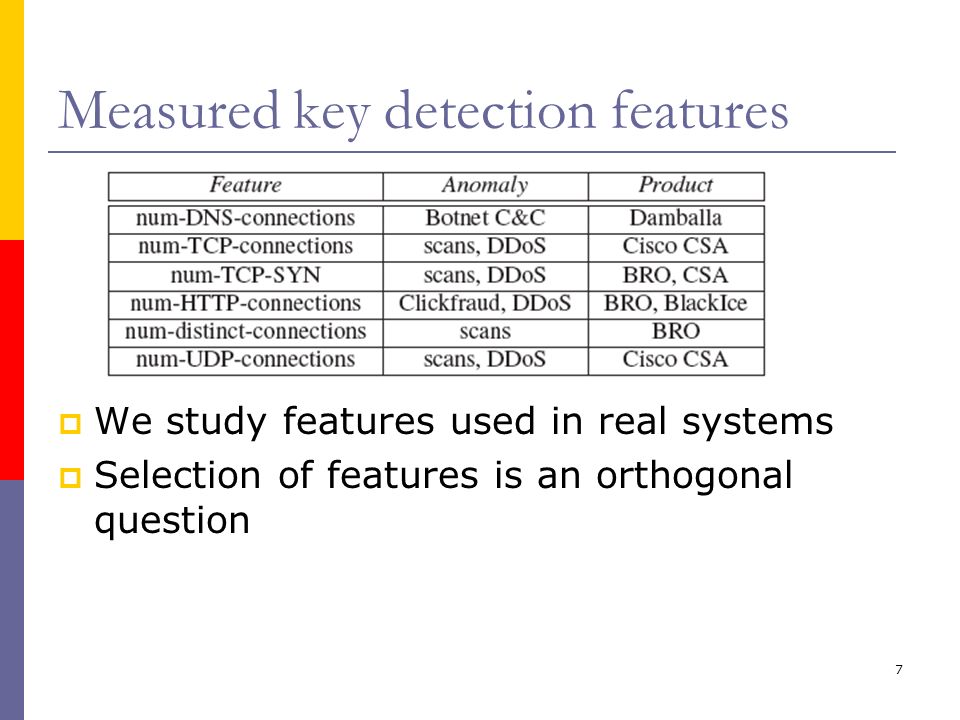 Measured key detection features

| Feature | Anomaly | Product |
|---|---|---|
| num-DNS-connections | Botnet C&C | Damballa |
| num-TCP-connections | scans, DDoS | Cisco CSA |
| num-TCP-SYN | scans, DDoS | BRO, CSA |
| num-HTTP-connections | Clickfraud, DDoS | BRO, BlackIce |
| num-distinct-connections | scans | BRO |
| num-UDP-connections | scans, DDoS | Cisco CSA |

We study features used in real systems

Selection of features is an orthogonal question

7